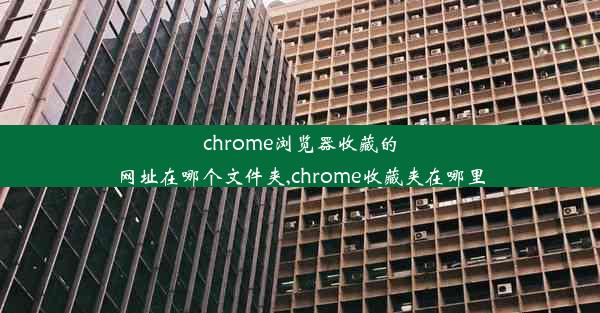 chrome浏览器收藏的网址在哪个文件夹,chrome收藏夹在哪里